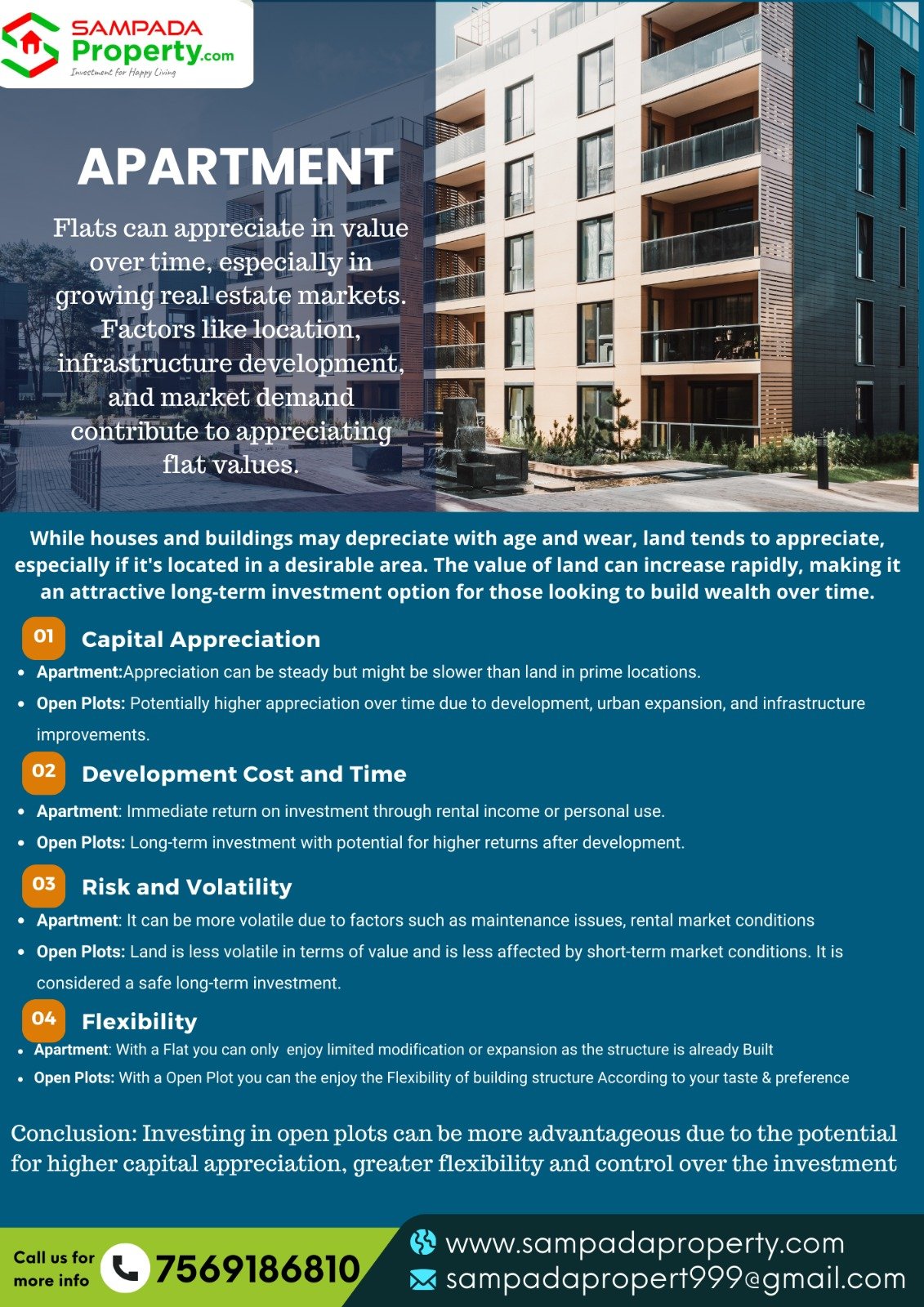 SAMPADA Property.com
Investment for Happy Living

APARTMENT

Flats can appreciate in value over time, especially in growing real estate markets. Factors like location, infrastructure development, and market demand contribute to appreciating flat values.

While houses and buildings may depreciate with age and wear, land tends to appreciate, especially if it's located in a desirable area. The value of land can increase rapidly, making it an attractive long-term investment option for those looking to build wealth over time.

01 Capital Appreciation

- Apartment:Appreciation can be steady but might be slower than land in prime locations.
- Open Plots: Potentially higher appreciation over time due to development, urban expansion, and infrastructure improvements.

02 Development Cost and Time

- Apartment: Immediate return on investment through rental income or personal use.
- Open Plots: Long-term investment with potential for higher returns after development.

03 Risk and Volatility

- Apartment: It can be more volatile due to factors such as maintenance issues, rental market conditions
- Open Plots: Land is less volatile in terms of value and is less affected by short-term market conditions. It is considered a safe long-term investment.

04 Flexibility

- Apartment: With a Flat you can only enjoy limited modification or expansion as the structure is already Built
- Open Plots: With a Open Plot you can the enjoy the Flexibility of building structure According to your taste & preference

Conclusion: Investing in open plots can be more advantageous due to the potential for higher capital appreciation, greater flexibility and control over the investment

Call us for more info 7569186810

www.sampadaproperty.com
sampadapropert999@gmail.com